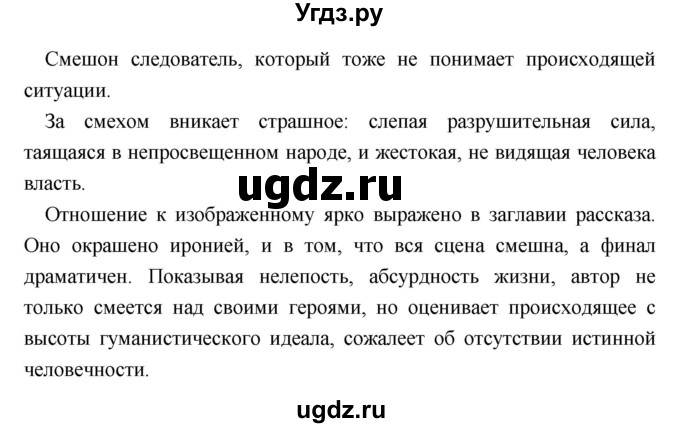 Угдз.ру

Смешон следователь, который тоже не понимает происходящей ситуации.

За смехом вникает страшное: слепая разрушительная сила, таящаяся в непросвещенном народе, и жестокая, не видящая человека власть.

ugdz.ru

Отношение к изображенному ярко выражено в заглавии рассказа. Оно окрашено иронией, и в том, что вся сцена смешна, а финал драматичен. Показывая нелепость, абсурдность жизни, автор не только смеется над своими героями, но оценивает происходящее с высоты гуманистического идеала, сожалеет об отсутствии истинной человечности.

ugdz.ru